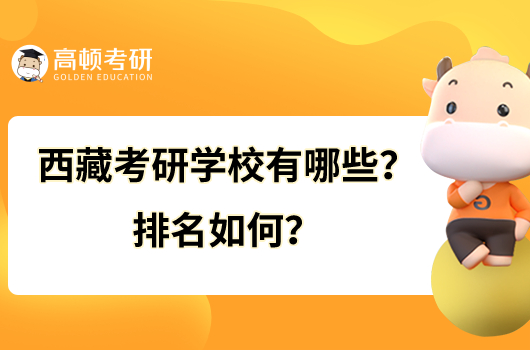 高顿考研
GOLDEN EDUCATION

西藏考研学校有哪些?
排名如何?